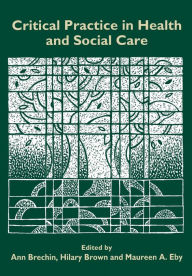 Critical Practice in Health and Social Care

Edited by
Ann Brechin, Hilary Brown and Maureen A. Eby